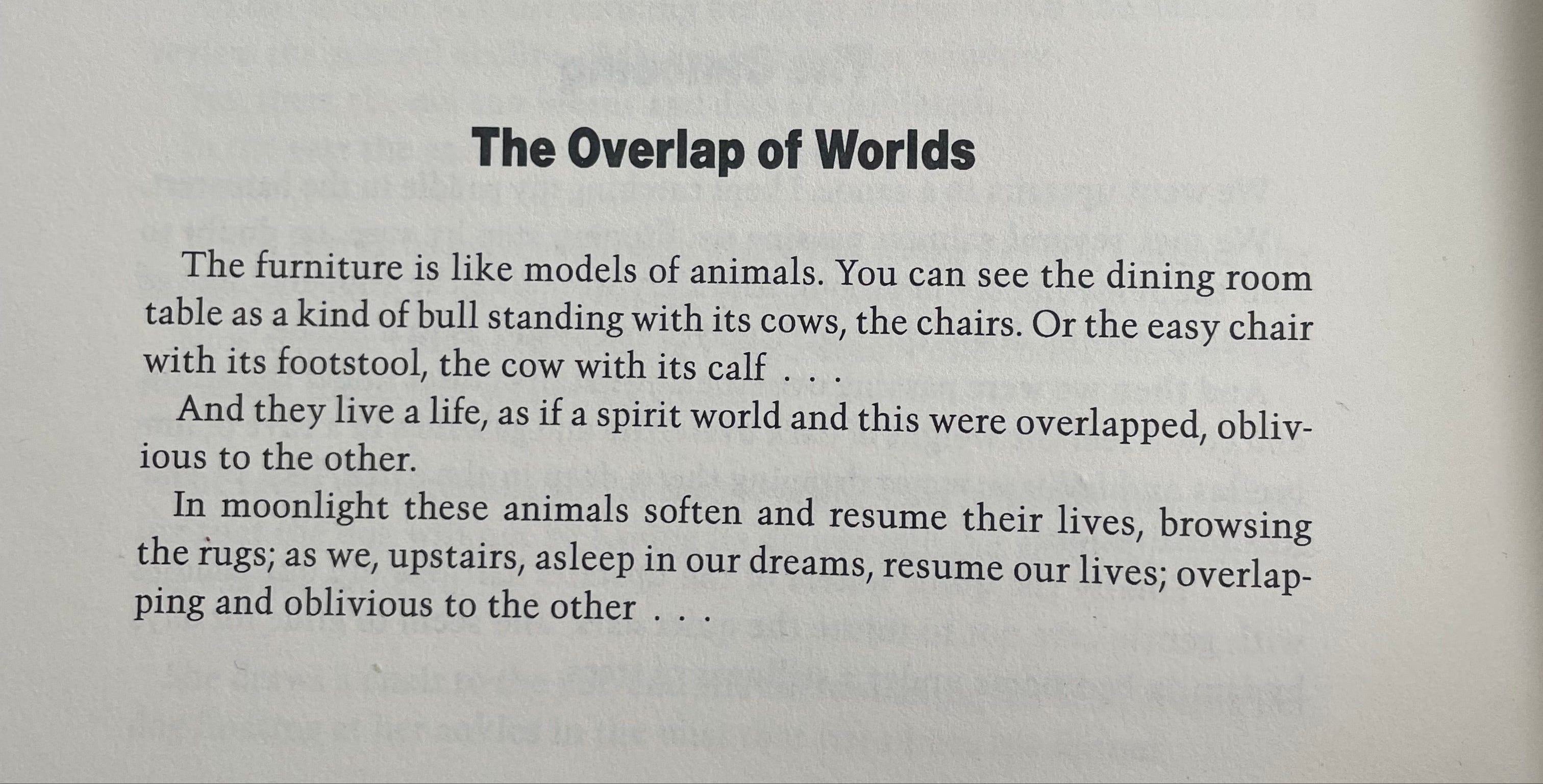 The Overlap of Worlds

The furniture is like models of animals. You can see the dining room table as a kind of bull standing with its cows, the chairs. Or the easy chair with its footstool, the cow with its calf . . .

And they live a life, as if a spirit world and this were overlapped, oblivious to the other.

In moonlight these animals soften and resume their lives, browsing the rugs; as we, upstairs, asleep in our dreams, resume our lives; overlapping and oblivious to the other . . .